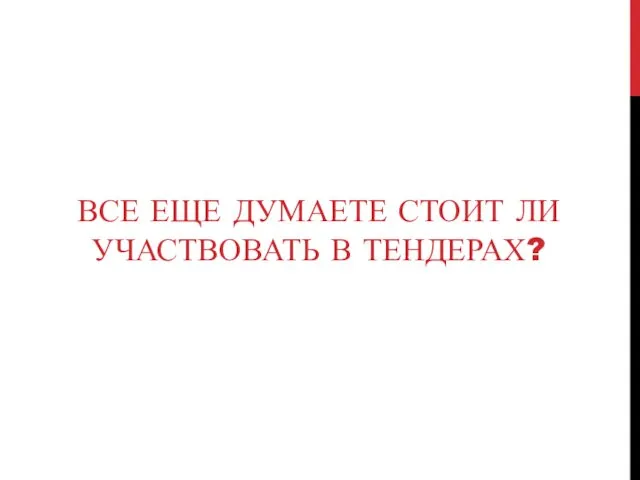 ВСЕ ЕЩЕ ДУМАЕТЕ СТОИТ ЛИ УЧАСТВОВАТЬ В ТЕНДЕРАХ?